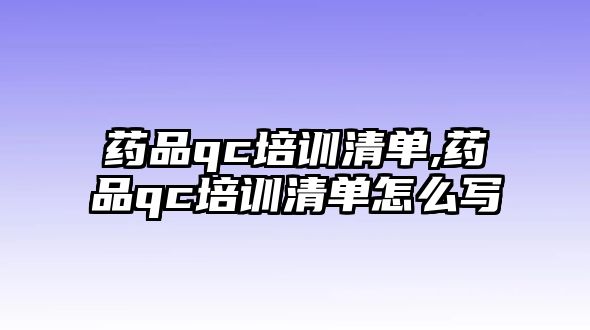 药品qc培训清单,药品qc培训清单怎么写